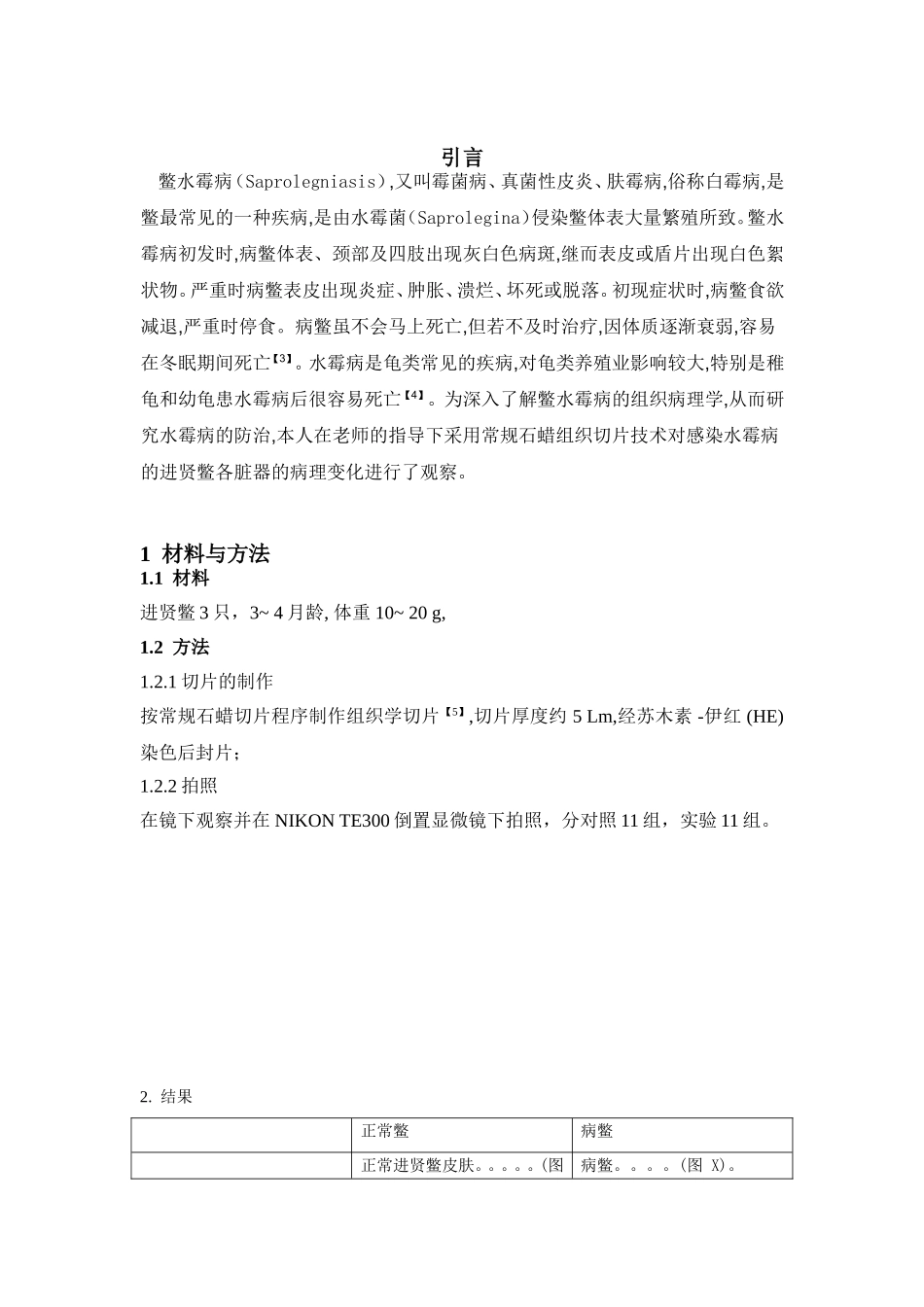 引言

鳖水霉病(Saprolegniasis),又叫霉菌病、真菌性皮炎、肤霉病,俗称白霉病,是鳖最常见的一种疾病,是由水霉菌(Saprolegina)侵染鳖体表大量繁殖所致。鳖水霉病初发时,病鳖体表、颈部及四肢出现灰白色病斑,继而表皮或盾片出现白色絮状物。严重时病鳖表皮出现炎症、肿胀、溃烂、坏死或脱落。初现症状时,病鳖食欲减退,严重时停食。病鳖虽不会马上死亡,但若不及时治疗,因体质逐渐衰弱,容易在冬眠期间死亡【3】。水霉病是龟类常见的疾病,对龟类养殖业影响较大,特别是稚龟和幼龟患水霉病后很容易死亡【4】。为深入了解鳖水霉病的组织病理学,从而研究水霉病的防治,本人在老师的指导下采用常规石蜡组织切片技术对感染水霉病的进贤鳖各脏器的病理变化进行了观察。

1 材料与方法
1.1 材料
进贤鳖 3 只，3~ 4 月龄, 体重 10~ 20 g,
1.2 方法
1.2.1 切片的制作
按常规石蜡切片程序制作组织学切片【5】,切片厚度约 5 Lm,经苏木素 -伊红 (HE) 染色后封片；
1.2.2 拍照
在镜下观察并在 NIKON TE300 倒置显微镜下拍照，分对照 11 组，实验 11 组。

2. 结果

| | 正常鳖 | 病鳖 |
|---|---|---|
| | 正常进贤鳖皮肤。。。。。(图 | 病鳖。。。。(图 X)。 |